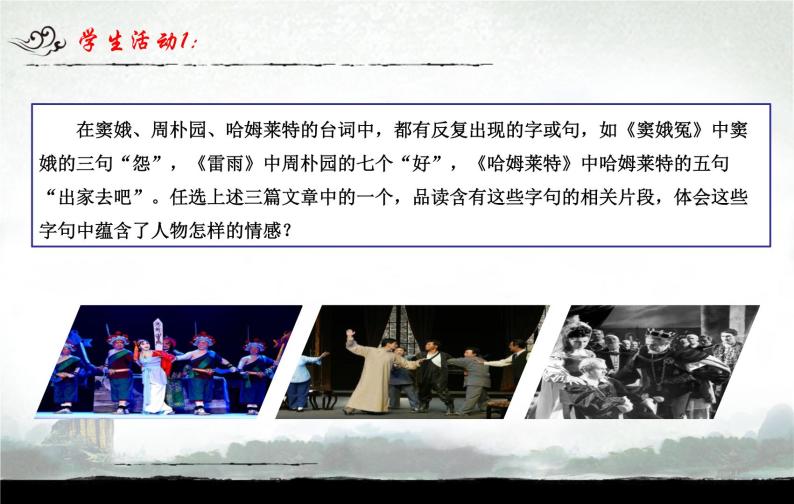 学生活动1:

在窦娥、周朴园、哈姆莱特的台词中，都有反复出现的字或句，如《窦娥冤》中窦娥的三句“怨”，《雷雨》中周朴园的七个“好”，《哈姆莱特》中哈姆莱特的五句“出家去吧”。任选上述三篇文章中的一个，品读含有这些字句的相关片段，体会这些字句中蕴含了人物怎样的情感？